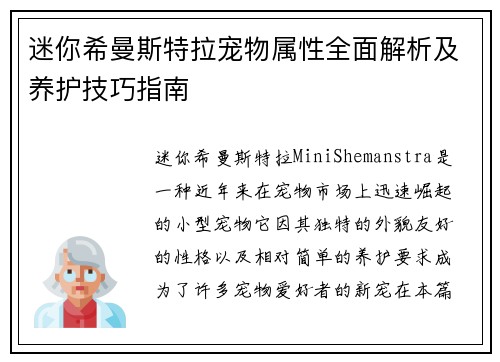 迷你希曼斯特拉宠物属性全面解析及养护技巧指南

迷你希曼斯特拉MiniShemanstra是一种近年来在宠物市场上迅速崛起的小型宠物它因其独特的外貌友好的性格以及相对简单的养护要求成为了许多宠物爱好者的新宠在本篇